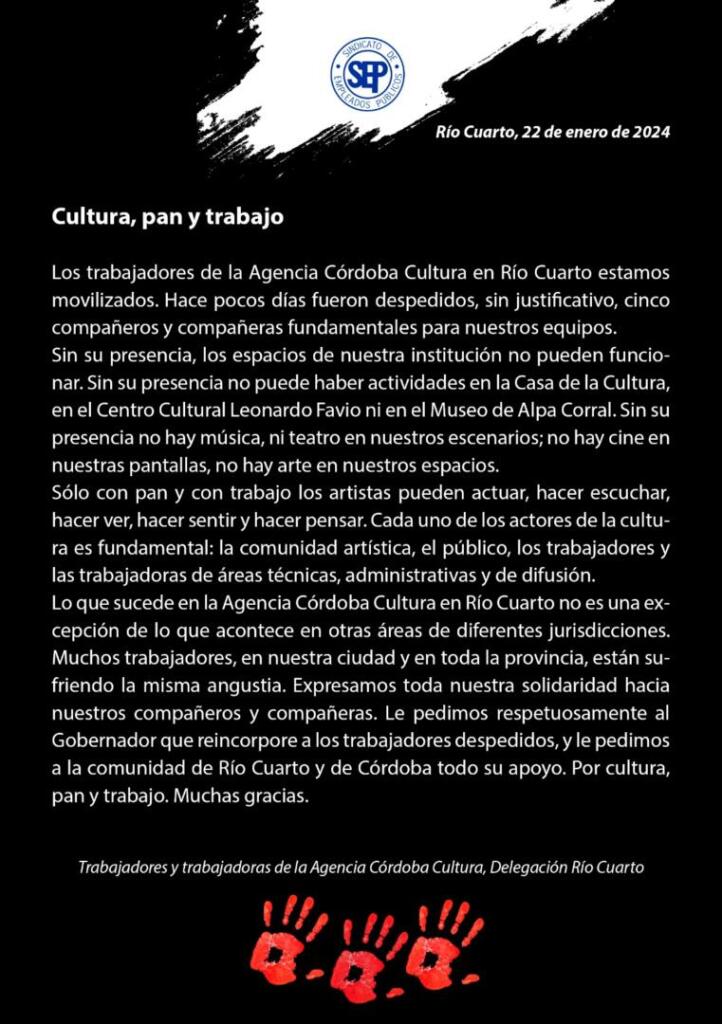 SINDICATO DE EMPLEADOS PÚBLICOS
SEP

Río Cuarto, 22 de enero de 2024

Cultura, pan y trabajo

Los trabajadores de la Agencia Córdoba Cultura en Río Cuarto estamos movilizados. Hace pocos días fueron despedidos, sin justificativo, cinco compañeros y compañeras fundamentales para nuestros equipos.
Sin su presencia, los espacios de nuestra institución no pueden funcionar. Sin su presencia no puede haber actividades en la Casa de la Cultura, en el Centro Cultural Leonardo Favio ni en el Museo de Alpa Corral. Sin su presencia no hay música, ni teatro en nuestros escenarios; no hay cine en nuestras pantallas, no hay arte en nuestros espacios.
Sólo con pan y con trabajo los artistas pueden actuar, hacer escuchar, hacer ver, hacer sentir y hacer pensar. Cada uno de los actores de la cultura es fundamental: la comunidad artística, el público, los trabajadores y las trabajadoras de áreas técnicas, administrativas y de difusión.
Lo que sucede en la Agencia Córdoba Cultura en Río Cuarto no es una excepción de lo que acontece en otras áreas de diferentes jurisdicciones. Muchos trabajadores, en nuestra ciudad y en toda la provincia, están sufriendo la misma angustia. Expresamos toda nuestra solidaridad hacia nuestros compañeros y compañeras. Le pedimos respetuosamente al Gobernador que reincorpore a los trabajadores despedidos, y le pedimos a la comunidad de Río Cuarto y de Córdoba todo su apoyo. Por cultura, pan y trabajo. Muchas gracias.

Trabajadores y trabajadoras de la Agencia Córdoba Cultura, Delegación Río Cuarto